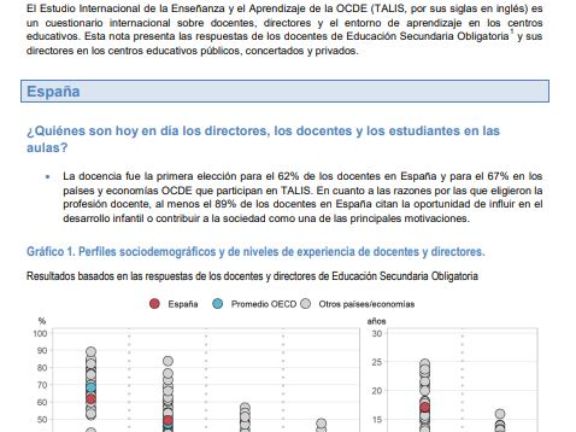 El Estudio Internacional de la Enseñanza y el Aprendizaje de la OCDE (TALIS, por sus siglas en inglés) es un cuestionario internacional sobre docentes, directores y el entorno de aprendizaje en los centros educativos. Esta nota presenta las respuestas de los docentes de Educación Secundaria Obligatoria$^1$ y sus directores en los centros educativos públicos, concertados y privados.

España

¿Quiénes son hoy en día los directores, los docentes y los estudiantes en las aulas?

• La docencia fue la primera elección para el 62% de los docentes en España y para el 67% en los países y economías OCDE que participan en TALIS. En cuanto a las razones por las que eligieron la profesión docente, al menos el 89% de los docentes en España citan la oportunidad de influir en el desarrollo infantil o contribuir a la sociedad como una de las principales motivaciones.

Gráfico 1. Perfiles sociodemográficos y de niveles de experiencia de docentes y directores.

Resultados basados en las respuestas de los docentes y directores de Educación Secundaria Obligatoria

España Promedio OECD Otros países/economías

%
100
90
80
70
60
50

años
30
25
20
15